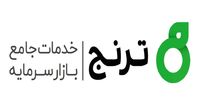 ترنج
خدمات جامع
بازار سرمایه